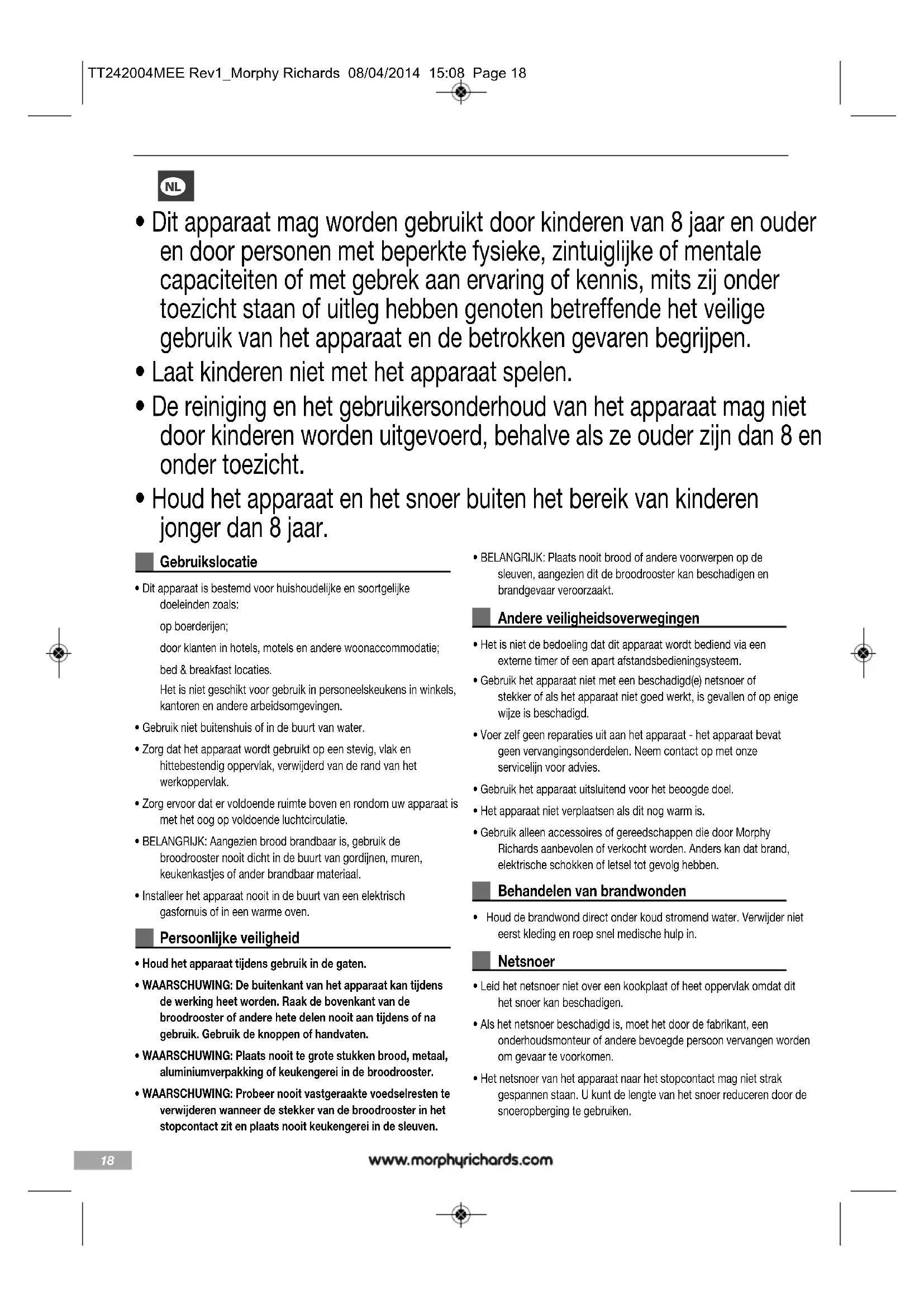 TT242004MEE Rev1_Morphy Richards 08/04/2014 15:08 Page 18

NL

• Dit apparaat mag worden gebruikt door kinderen van 8 jaar en ouder en door personen met beperkte fysieke, zintuiglijke of mentale capaciteiten of met gebrek aan ervaring of kennis, mits zij onder toezicht staan of uitleg hebben genoten betreffende het veilige gebruik van het apparaat en de betrokken gevaren begrijpen.

• Laat kinderen niet met het apparaat spelen.

• De reiniging en het gebruikersonderhoud van het apparaat mag niet door kinderen worden uitgevoerd, behalve als ze ouder zijn dan 8 en onder toezicht.

• Houd het apparaat en het snoer buiten het bereik van kinderen jonger dan 8 jaar.

Gebruikslocatie

• Dit apparaat is bestemd voor huishoudelijke en soortgelijke doeleinden zoals:

op boerderijen;

door klanten in hotels, motels en andere woonaccommodatie;

bed & breakfast locaties.

Het is niet geschikt voor gebruik in personeelskeukens in winkels, kantoren en andere arbeidsomgevingen.

• Gebruik niet buitenshuis of in de buurt van water.

• Zorg dat het apparaat wordt gebruikt op een stevig, vlak en hittebestendig oppervlak, verwijderd van de rand van het werkoppervlak.

• Zorg ervoor dat er voldoende ruimte boven en rondom uw apparaat is met het oog op voldoende luchtcirculatie.

• BELANGRIJK: Aangezien brood brandbaar is, gebruik de broodrooster nooit dicht in de buurt van gordijnen, muren, keukenkastjes of ander brandbaar materiaal.

• Installeer het apparaat nooit in de buurt van een elektrisch gasfornuis of in een warme oven.

Persoonlijke veiligheid

• Houd het apparaat tijdens gebruik in de gaten.

• WAARSCHUWING: De buitenkant van het apparaat kan tijdens de werking heet worden. Raak de bovenkant van de broodrooster of andere hete delen nooit aan tijdens of na gebruik. Gebruik de knoppen of handvaten.

• WAARSCHUWING: Plaats nooit te grote stukken brood, metaal, aluminiumverpakking of keukengerei in de broodrooster.

• WAARSCHUWING: Probeer nooit vastgeraakte voedselresten te verwijderen wanneer de stekker van de broodrooster in het stopcontact zit en plaats nooit keukengerei in de sleuven.

• BELANGRIJK: Plaats nooit brood of andere voorwerpen op de sleuven, aangezien dit de broodrooster kan beschadigen en brandgevaar veroorzaakt.

Andere veiligheidsoverwegingen

• Het is niet de bedoeling dat dit apparaat wordt bediend via een externe timer of een apart afstandsbedieningsysteem.

• Gebruik het apparaat niet met een beschadigd(e) netsnoer of stekker of als het apparaat niet goed werkt, is gevallen of op enige wijze is beschadigd.

• Voer zelf geen reparaties uit aan het apparaat - het apparaat bevat geen vervangingsonderdelen. Neem contact op met onze servicelijn voor advies.

• Gebruik het apparaat uitsluitend voor het beoogde doel.

• Het apparaat niet verplaatsen als dit nog warm is.

• Gebruik alleen accessoires of gereedschappen die door Morphy Richards aanbevolen of verkocht worden. Anders kan dat brand, elektrische schokken of letsel tot gevolg hebben.

Behandelen van brandwonden

• Houd de brandwond direct onder koud stromend water. Verwijder niet eerst kleding en roep snel medische hulp in.

Netsnoer

• Leid het netsnoer niet over een kookplaat of heet oppervlak omdat dit het snoer kan beschadigen.

• Als het netsnoer beschadigd is, moet het door de fabrikant, een onderhoudsmonteur of andere bevoegde persoon vervangen worden om gevaar te voorkomen.

• Het netsnoer van het apparaat naar het stopcontact mag niet strak gespannen staan. U kunt de lengte van het snoer reduceren door de snoeropberging te gebruiken.

18

www.morphyrichards.com